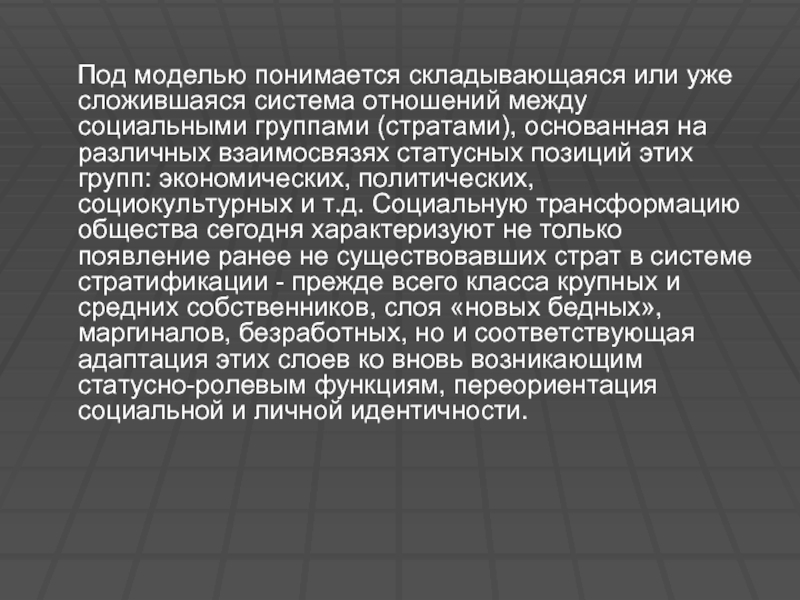 Под моделью понимается складывающаяся или уже сложившаяся система отношений между социальными группами (стратами), основанная на различных взаимосвязях статусных позиций этих групп: экономических, политических, социокультурных и т.д. Социальную трансформацию общества сегодня характеризуют не только появление ранее не существовавших страт в системе стратификации - прежде всего класса крупных и средних собственников, слоя «новых бедных», маргиналов, безработных, но и соответствующая адаптация этих слоев ко вновь возникающим статусно-ролевым функциям, переориентация социальной и личной идентичности.